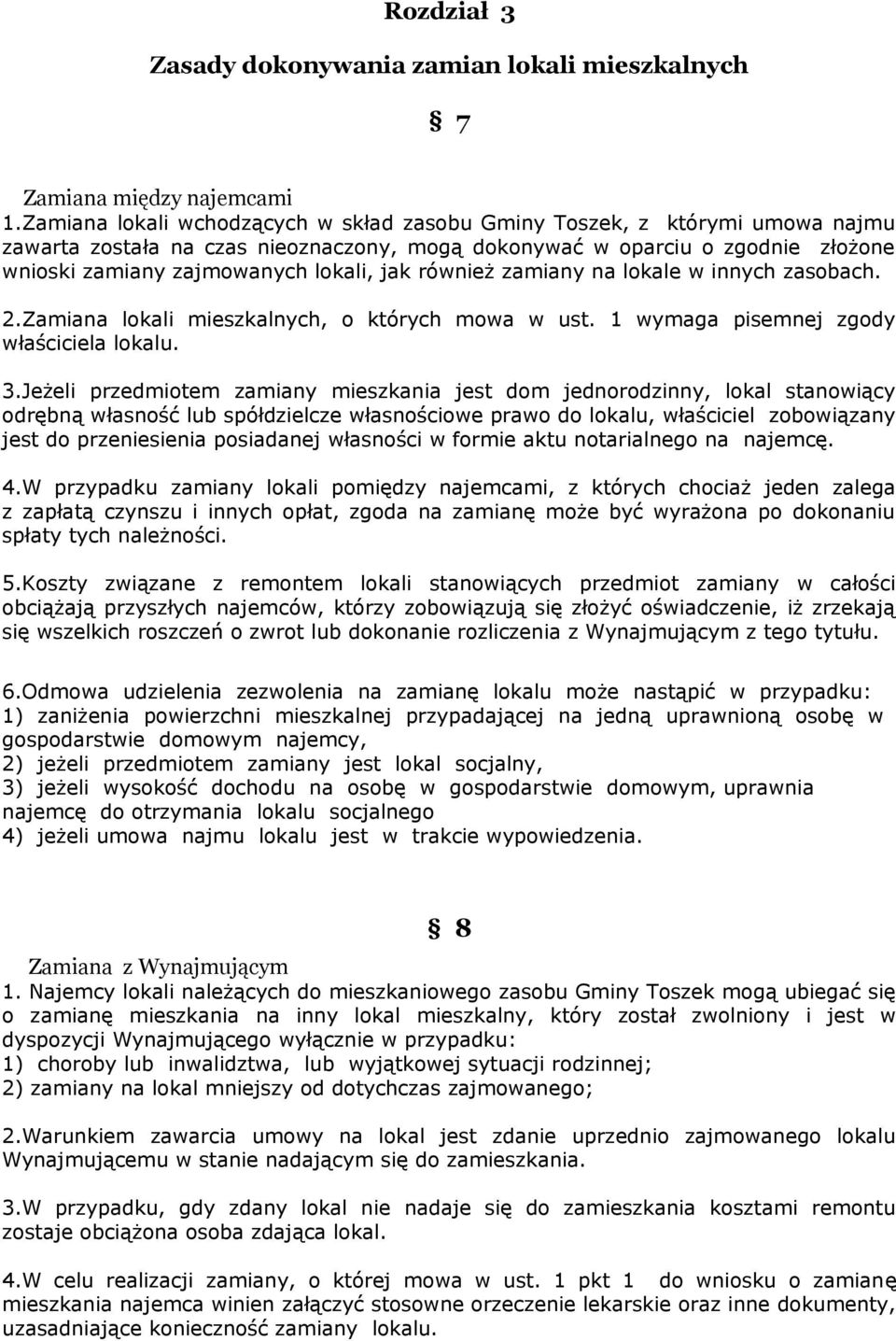 Rozdział 3

Zasady dokonywania zamian lokali mieszkalnych

§ 7

Zamiana między najemcami
1.Zamiana lokali wchodzących w skład zasobu Gminy Toszek, z którymi umowa najmu zawarta została na czas nieoznaczony, mogą dokonywać w oparciu o zgodnie złożone wnioski zamiany zajmowanych lokali, jak również zamiany na lokale w innych zasobach.

2.Zamiana lokali mieszkalnych, o których mowa w ust. 1 wymaga pisemnej zgody właściciela lokalu.

3.Jeżeli przedmiotem zamiany mieszkania jest dom jednorodzinny, lokal stanowiący odrębną własność lub spółdzielcze własnościowe prawo do lokalu, właściciel zobowiązany jest do przeniesienia posiadanej własności w formie aktu notarialnego na najemcę.

4.W przypadku zamiany lokali pomiędzy najemcami, z których chociaż jeden zalega z zapłatą czynszu i innych opłat, zgoda na zamianę może być wyrażona po dokonaniu spłaty tych należności.

5.Koszty związane z remontem lokali stanowiących przedmiot zamiany w całości obciążają przyszłych najemców, którzy zobowiązują się złożyć oświadczenie, iż zrzekają się wszelkich roszczeń o zwrot lub dokonanie rozliczenia z Wynajmującym z tego tytułu.

6.Odmowa udzielenia zezwolenia na zamianę lokalu może nastąpić w przypadku:
1) zaniżenia powierzchni mieszkalnej przypadającej na jedną uprawnioną osobę w gospodarstwie domowym najemcy,
2) jeżeli przedmiotem zamiany jest lokal socjalny,
3) jeżeli wysokość dochodu na osobę w gospodarstwie domowym, uprawnia najemcę do otrzymania lokalu socjalnego
4) jeżeli umowa najmu lokalu jest w trakcie wypowiedzenia.

§ 8

Zamiana z Wynajmującym
1. Najemcy lokali należących do mieszkaniowego zasobu Gminy Toszek mogą ubiegać się o zamianę mieszkania na inny lokal mieszkalny, który został zwolniony i jest w dyspozycji Wynajmującego wyłącznie w przypadku:
1) choroby lub inwalidztwa, lub wyjątkowej sytuacji rodzinnej;
2) zamiany na lokal mniejszy od dotychczas zajmowanego;

2.Warunkiem zawarcia umowy na lokal jest zdanie uprzednio zajmowanego lokalu Wynajmującemu w stanie nadającym się do zamieszkania.

3.W przypadku, gdy zdany lokal nie nadaje się do zamieszkania kosztami remontu zostaje obciążona osoba zdająca lokal.

4.W celu realizacji zamiany, o której mowa w ust. 1 pkt 1 do wniosku o zamianę mieszkania najemca winien załączyć stosowne orzeczenie lekarskie oraz inne dokumenty, uzasadniające konieczność zamiany lokalu.